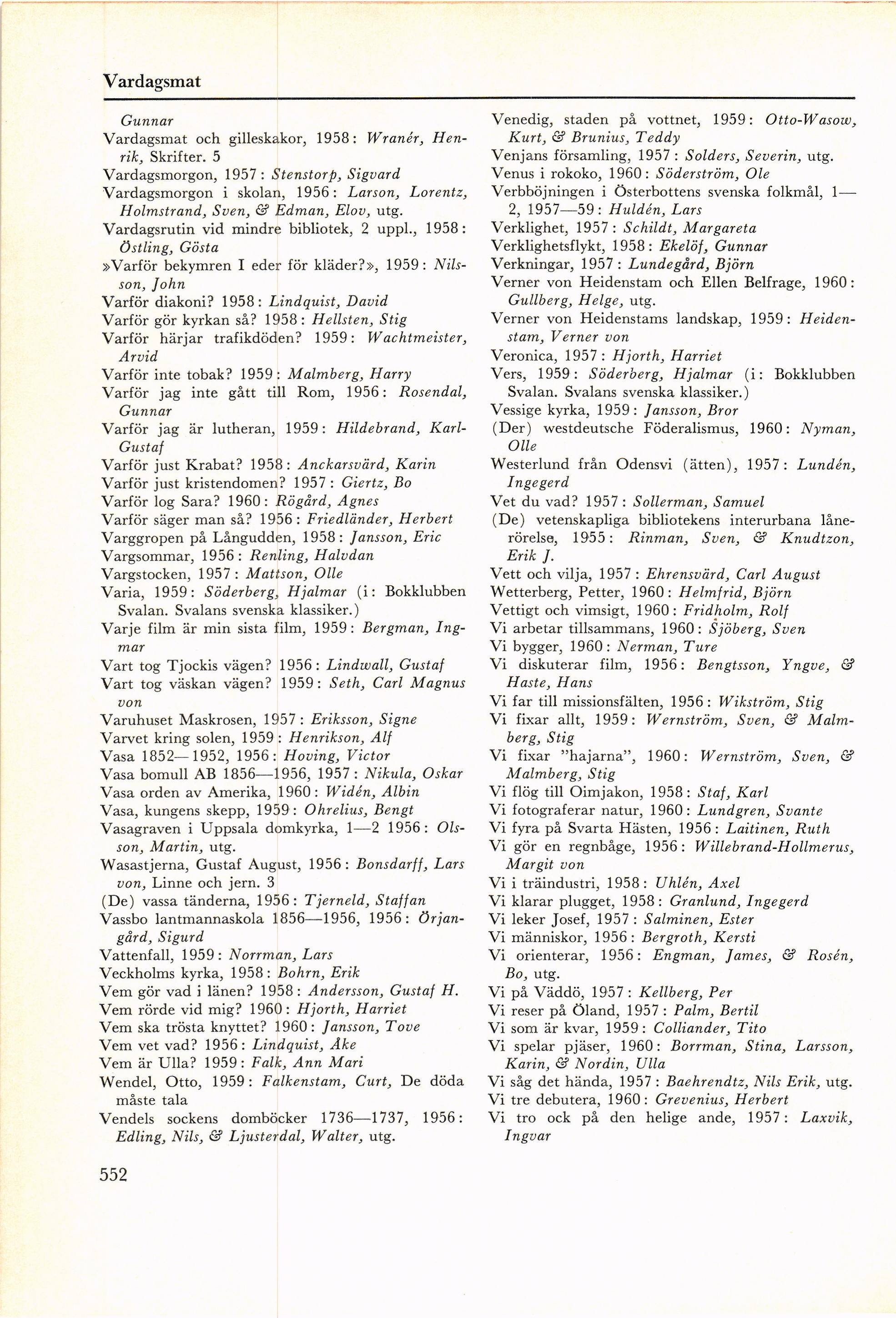 Vardagsmat

Gunnar
Vardagsmat och gilleskakor, 1958: Wranér, Henrik, Skrifter. 5
Vardagsmorgon, 1957: Stenstorp, Sigvard
Vardagsmorgon i skolan, 1956: Larson, Lorentz, Holmstrand, Sven, & Edman, Elov, utg.
Vardagsrutin vid mindre bibliotek, 2 uppl., 1958: Östling, Gösta
»Varför bekymren I eder för kläder?», 1959: Nilsson, John
Varför diakoni? 1958: Lindquist, David
Varför gör kyrkan så? 1958: Hellsten, Stig
Varför härjar trafikdöden? 1959: Wachtmeister, Arvid
Varför inte tobak? 1959: Malmberg, Harry
Varför jag inte gått till Rom, 1956: Rosendal, Gunnar
Varför jag är lutheran, 1959: Hildebrand, Karl-Gustaf
Varför just Krabat? 1958: Anckarsvärd, Karin
Varför just kristendomen? 1957: Giertz, Bo
Varför log Sara? 1960: Rögård, Agnes
Varför säger man så? 1956: Friedländer, Herbert
Varggropen på Långudden, 1958: Jansson, Eric
Vargsommar, 1956: Renling, Halvdan
Vargstocken, 1957: Mattson, Olle
Varia, 1959: Söderberg, Hjalmar (i: Bokklubben Svalan. Svalans svenska klassiker.)
Varje film är min sista film, 1959: Bergman, Ingmar
Vart tog Tjockis vägen? 1956: Lindwall, Gustaf
Vart tog väskan vägen? 1959: Seth, Carl Magnus von
Varuhuset Maskrosen, 1957: Eriksson, Signe
Varvet kring solen, 1959: Henrikson, Alf
Vasa 1852—1952, 1956: Hoving, Victor
Vasa bomull AB 1856—1956, 1957: Nikula, Oskar
Vasa orden av Amerika, 1960: Widén, Albin
Vasa, kungens skepp, 1959: Ohrelius, Bengt
Vasagraven i Uppsala domkyrka, 1—2 1956: Olsson, Martin, utg.
Wasastjerna, Gustaf August, 1956: Bonsdarff, Lars von, Linne och jern. 3
(De) vassa tänderna, 1956: Tjerneld, Staffan
Vassbo lantmannaskola 1856—1956, 1956: Örjangård, Sigurd
Vattenfall, 1959: Norrman, Lars
Veckholms kyrka, 1958: Bohrn, Erik
Vem gör vad i länen? 1958: Andersson, Gustaf H.
Vem rörde vid mig? 1960: Hjorth, Harriet
Vem ska trösta knyttet? 1960: Jansson, Tove
Vem vet vad? 1956: Lindquist, Åke
Vem är Ulla? 1959: Falk, Ann Mari
Wendel, Otto, 1959: Falkenstam, Curt, De döda måste tala
Vendels sockens domböcker 1736—1737, 1956: Edling, Nils, & Ljusterdal, Walter, utg.

Venedig, staden på vottnet, 1959: Otto-Wasow, Kurt, & Brunius, Teddy
Venjans församling, 1957: Solders, Severin, utg.
Venus i rokoko, 1960: Söderström, Ole
Verbböjningen i Österbottens svenska folkmål, 1—2, 1957—59: Huldén, Lars
Verklighet, 1957: Schildt, Margareta
Verklighetsflykt, 1958: Ekelöf, Gunnar
Verkningar, 1957: Lundegård, Björn
Verner von Heidenstam och Ellen Belfrage, 1960: Gullberg, Helge, utg.
Verner von Heidenstams landskap, 1959: Heidenstam, Verner von
Veronica, 1957: Hjorth, Harriet
Vers, 1959: Söderberg, Hjalmar (i: Bokklubben Svalan. Svalans svenska klassiker.)
Vessige kyrka, 1959: Jansson, Bror
(Der) westdeutsche Föderalismus, 1960: Nyman, Olle
Westerlund från Odensvi (ätten), 1957: Lundén, Ingegerd
Vet du vad? 1957: Sollerman, Samuel
(De) vetenskapliga bibliotekens interurbana lånerörelse, 1955: Rinman, Sven, & Knudtzon, Erik J.
Vett och vilja, 1957: Ehrensvärd, Carl August
Wetterberg, Petter, 1960: Helmfrid, Björn
Vettigt och vimsigt, 1960: Fridholm, Rolf
Vi arbetar tillsammans, 1960: Sjöberg, Sven
Vi bygger, 1960: Nerman, Ture
Vi diskuterar film, 1956: Bengtsson, Yngve, & Haste, Hans
Vi far till missionsfälten, 1956: Wikström, Stig
Vi fixar allt, 1959: Wernström, Sven, & Malmberg, Stig
Vi fixar "hajarna", 1960: Wernström, Sven, & Malmberg, Stig
Vi flög till Oimjakon, 1958: Staf, Karl
Vi fotograferar natur, 1960: Lundgren, Svante
Vi fyra på Svarta Hästen, 1956: Laitinen, Ruth
Vi gör en regnbåge, 1956: Willebrand-Hollmerus, Margit von
Vi i träindustri, 1958: Uhlén, Axel
Vi klarar plugget, 1958: Granlund, Ingegerd
Vi leker Josef, 1957: Salminen, Ester
Vi människor, 1956: Bergroth, Kersti
Vi orienterar, 1956: Engman, James, & Rosén, Bo, utg.
Vi på Väddö, 1957: Kellberg, Per
Vi reser på Öland, 1957: Palm, Bertil
Vi som är kvar, 1959: Colliander, Tito
Vi spelar pjäser, 1960: Borrman, Stina, Larsson, Karin, & Nordin, Ulla
Vi såg det hända, 1957: Baehrendtz, Nils Erik, utg.
Vi tre debutera, 1960: Grevenius, Herbert
Vi tro ock på den helige ande, 1957: Laxvik, Ingvar

552